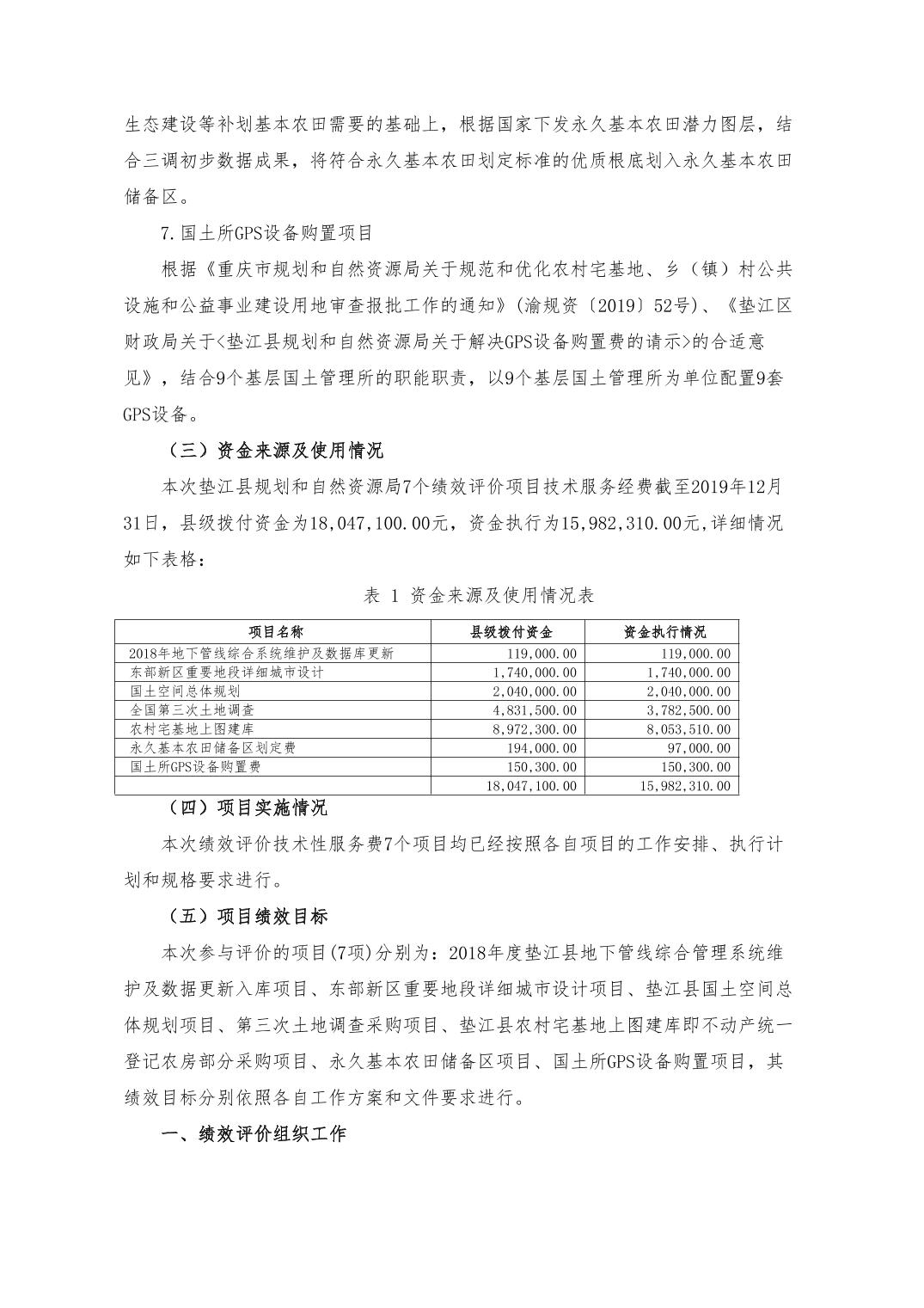 生态建设等补划基本农田需要的基础上，根据国家下发永久基本农田潜力图层，结合三调初步数据成果，将符合永久基本农田划定标准的优质根底划入永久基本农田储备区。

7.国土所GPS设备购置项目

根据《重庆市规划和自然资源局关于规范和优化农村宅基地、乡（镇）村公共设施和公益事业建设用地审查报批工作的通知》(渝规资〔2019〕52号)、《垫江区财政局关于<垫江县规划和自然资源局关于解决GPS设备购置费的请示>的合适意见》，结合9个基层国土管理所的职能职责，以9个基层国土管理所为单位配置9套GPS设备。

（三）资金来源及使用情况

本次垫江县规划和自然资源局7个绩效评价项目技术服务经费截至2019年12月31日，县级拨付资金为18,047,100.00元，资金执行为15,982,310.00元,详细情况如下表格：

表 1 资金来源及使用情况表

| 项目名称 | 县级拨付资金 | 资金执行情况 |
|---|---|---|
| 2018年地下管线综合系统维护及数据库更新 | 119,000.00 | 119,000.00 |
| 东部新区重要地段详细城市设计 | 1,740,000.00 | 1,740,000.00 |
| 国土空间总体规划 | 2,040,000.00 | 2,040,000.00 |
| 全国第三次土地调查 | 4,831,500.00 | 3,782,500.00 |
| 农村宅基地上图建库 | 8,972,300.00 | 8,053,510.00 |
| 永久基本农田储备区划定费 | 194,000.00 | 97,000.00 |
| 国土所GPS设备购置费 | 150,300.00 | 150,300.00 |
|  | 18,047,100.00 | 15,982,310.00 |

（四）项目实施情况

本次绩效评价技术性服务费7个项目均已经按照各自项目的工作安排、执行计划和规格要求进行。

（五）项目绩效目标

本次参与评价的项目(7项)分别为：2018年度垫江县地下管线综合管理系统维护及数据更新入库项目、东部新区重要地段详细城市设计项目、垫江县国土空间总体规划项目、第三次土地调查采购项目、垫江县农村宅基地上图建库即不动产统一登记农房部分采购项目、永久基本农田储备区项目、国土所GPS设备购置项目，其绩效目标分别依照各自工作方案和文件要求进行。

一、绩效评价组织工作